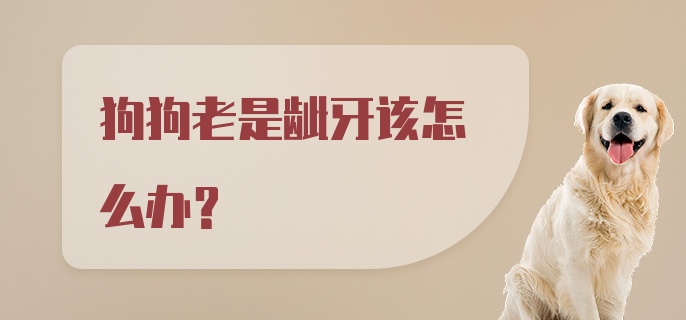 狗狗老是龇牙该怎么办？